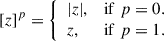 $[z]^p = \begin{cases} |z|, & \text{if } p = 0. \\ z, & \text{if } p = 1. \end{cases}$